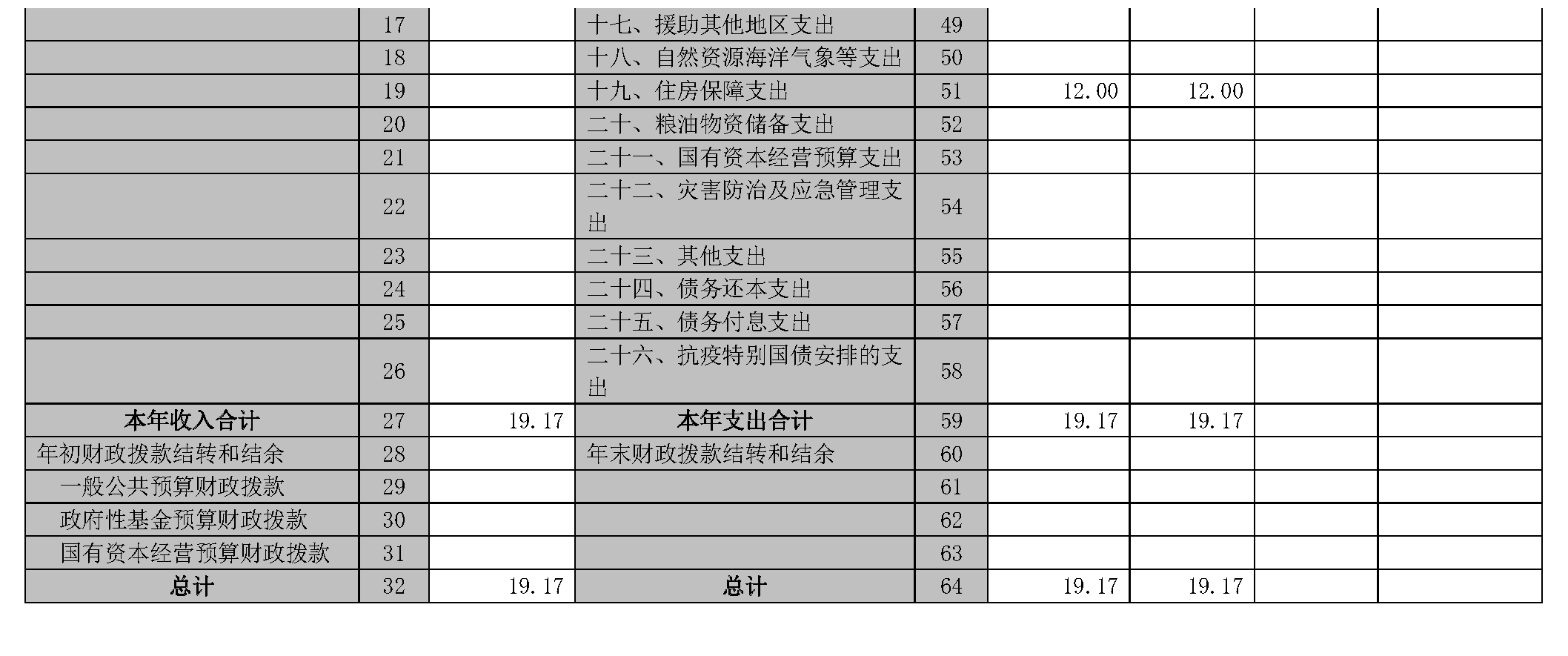 |  |  |  |  |  |  |  |  |  |
|---|---|---|---|---|---|---|---|---|
|  | 17 |  | 十七、援助其他地区支出 | 49 |  |  |  |  |
|  | 18 |  | 十八、自然资源海洋气象等支出 | 50 |  |  |  |  |
|  | 19 |  | 十九、住房保障支出 | 51 | 12.00 | 12.00 |  |  |
|  | 20 |  | 二十、粮油物资储备支出 | 52 |  |  |  |  |
|  | 21 |  | 二十一、国有资本经营预算支出 | 53 |  |  |  |  |
|  | 22 |  | 二十二、灾害防治及应急管理支出 | 54 |  |  |  |  |
|  | 23 |  | 二十三、其他支出 | 55 |  |  |  |  |
|  | 24 |  | 二十四、债务还本支出 | 56 |  |  |  |  |
|  | 25 |  | 二十五、债务付息支出 | 57 |  |  |  |  |
|  | 26 |  | 二十六、抗疫特别国债安排的支出 | 58 |  |  |  |  |
| 本年收入合计 | 27 | 19.17 | 本年支出合计 | 59 | 19.17 | 19.17 |  |  |
| 年初财政拨款结转和结余 | 28 |  | 年末财政拨款结转和结余 | 60 |  |  |  |  |
| 一般公共预算财政拨款 | 29 |  |  | 61 |  |  |  |  |
| 政府性基金预算财政拨款 | 30 |  |  | 62 |  |  |  |  |
| 国有资本经营预算财政拨款 | 31 |  |  | 63 |  |  |  |  |
| 总计 | 32 | 19.17 | 总计 | 64 | 19.17 | 19.17 |  |  |